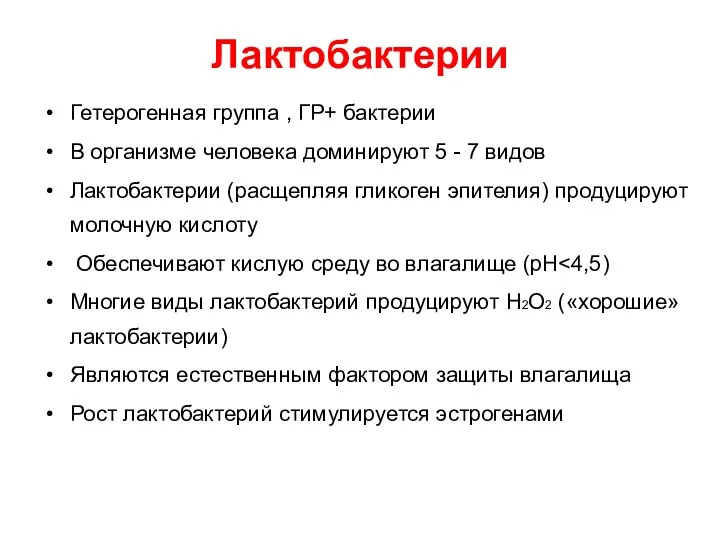 Лактобактерии

• Гетерогенная группа , ГР+ бактерии
• В организме человека доминируют 5 - 7 видов
• Лактобактерии (расщепляя гликоген эпителия) продуцируют молочную кислоту
• Обеспечивают кислую среду во влагалище (pH<4,5)
• Многие виды лактобактерий продуцируют $H_2O_2$ («хорошие» лактобактерии)
• Являются естественным фактором защиты влагалища
• Рост лактобактерий стимулируется эстрогенами